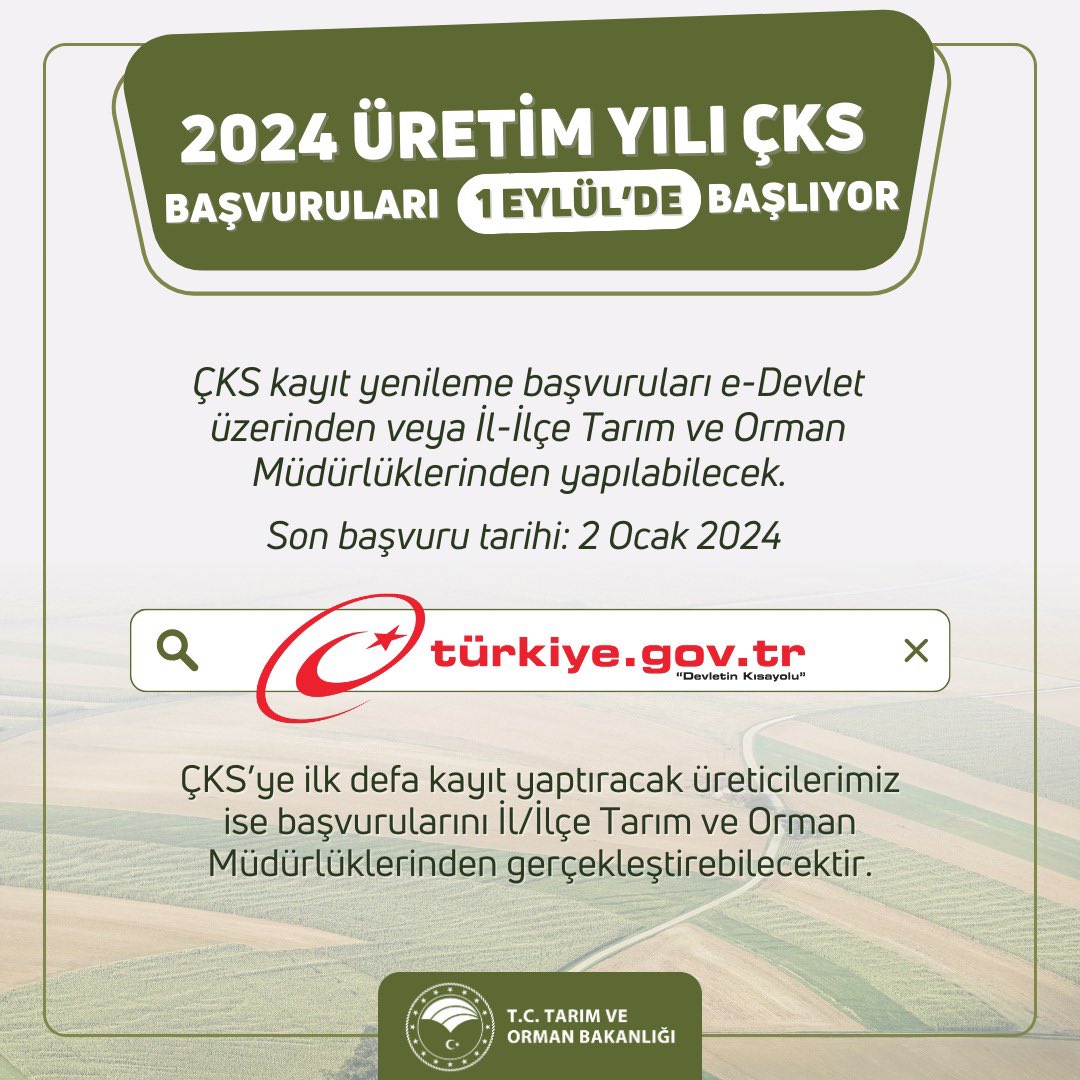 2024 ÜRETİM YILI ÇKS BAŞVURULARI 1 EYLÜL'DE BAŞLIYOR

ÇKS kayıt yenileme başvuruları e-Devlet üzerinden veya İl-İlçe Tarım ve Orman Müdürlüklerinden yapılabilecek.

Son başvuru tarihi: 2 Ocak 2024

türkiye.gov.tr
"Devletin Kısayolu"

ÇKS'ye ilk defa kayıt yaptıracak üreticilerimiz ise başvurularını İl/İlçe Tarım ve Orman Müdürlüklerinden gerçekleştirebilecektir.

T.C. TARIM VE ORMAN BAKANLIĞI